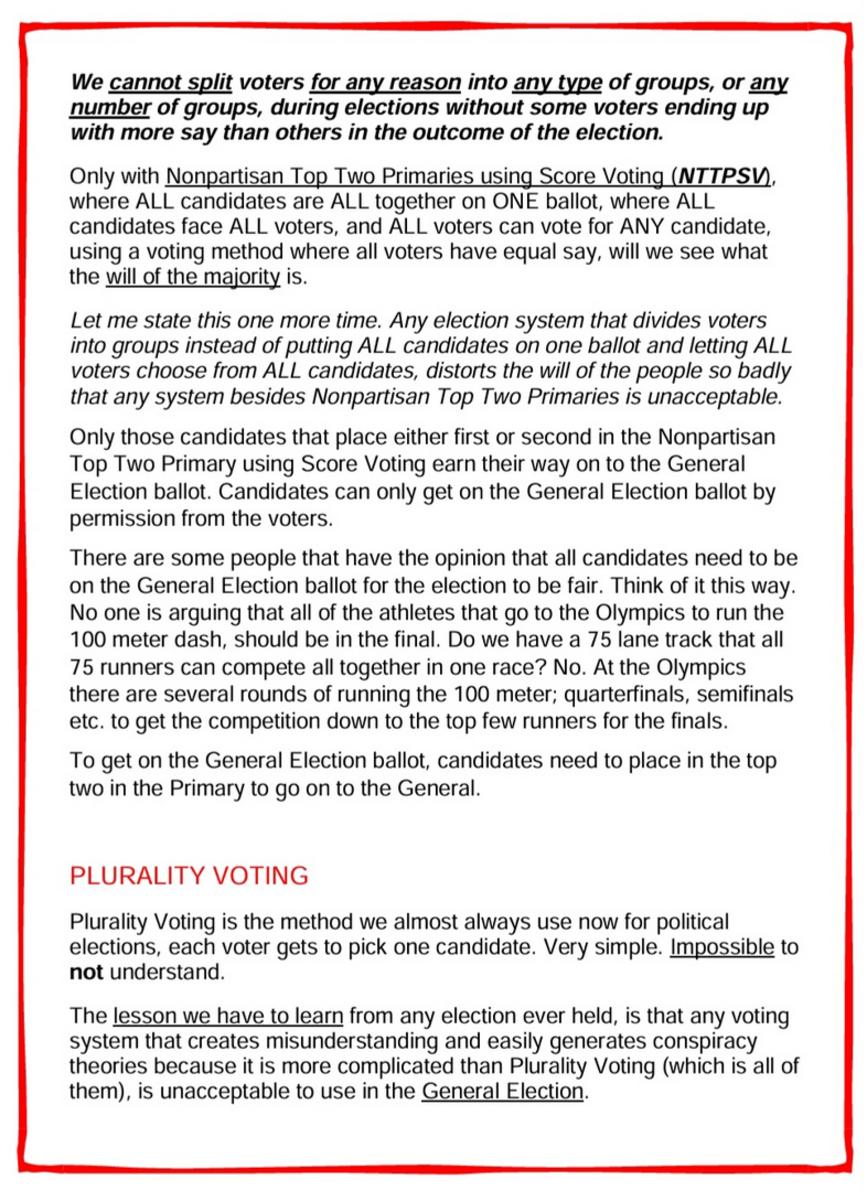 We cannot split voters for any reason into any type of groups, or any number of groups, during elections without some voters ending up with more say than others in the outcome of the election.

Only with Nonpartisan Top Two Primaries using Score Voting (NTTPSV), where ALL candidates are ALL together on ONE ballot, where ALL candidates face ALL voters, and ALL voters can vote for ANY candidate, using a voting method where all voters have equal say, will we see what the will of the majority is.

Let me state this one more time. Any election system that divides voters into groups instead of putting ALL candidates on one ballot and letting ALL voters choose from ALL candidates, distorts the will of the people so badly that any system besides Nonpartisan Top Two Primaries is unacceptable.

Only those candidates that place either first or second in the Nonpartisan Top Two Primary using Score Voting earn their way on to the General Election ballot. Candidates can only get on the General Election ballot by permission from the voters.

There are some people that have the opinion that all candidates need to be on the General Election ballot for the election to be fair. Think of it this way. No one is arguing that all of the athletes that go to the Olympics to run the 100 meter dash, should be in the final. Do we have a 75 lane track that all 75 runners can compete all together in one race? No. At the Olympics there are several rounds of running the 100 meter; quarterfinals, semifinals etc. to get the competition down to the top few runners for the finals.

To get on the General Election ballot, candidates need to place in the top two in the Primary to go on to the General.

PLURALITY VOTING

Plurality Voting is the method we almost always use now for political elections, each voter gets to pick one candidate. Very simple. Impossible to not understand.

The lesson we have to learn from any election ever held, is that any voting system that creates misunderstanding and easily generates conspiracy theories because it is more complicated than Plurality Voting (which is all of them), is unacceptable to use in the General Election.